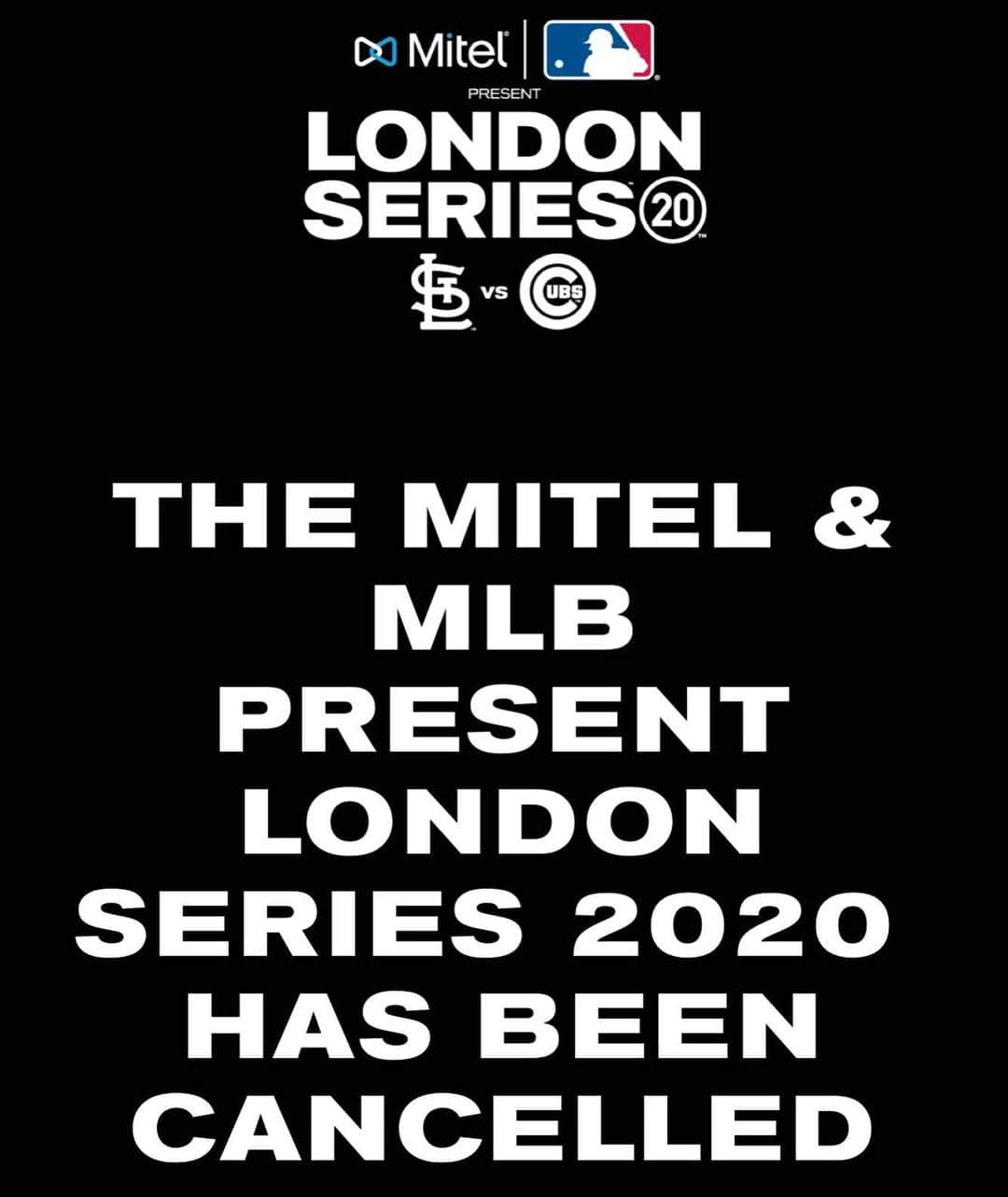 Mitel

PRESENT

LONDON SERIES 20

STL VS CUBS

THE MITEL & MLB PRESENT LONDON SERIES 2020 HAS BEEN CANCELLED